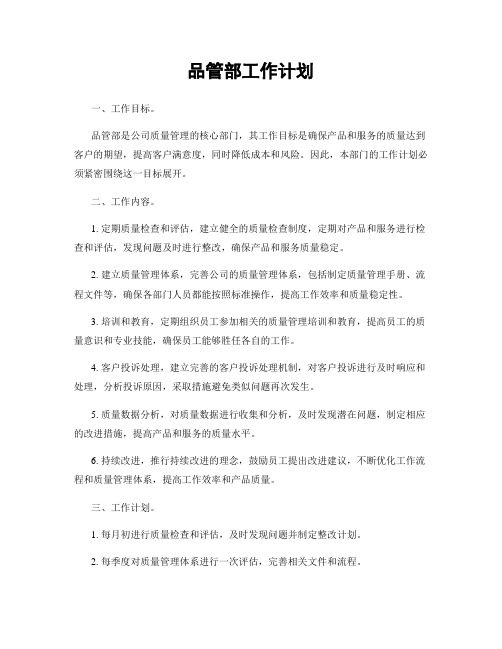 品管部工作计划

一、工作目标。

品管部是公司质量管理的核心部门，其工作目标是确保产品和服务的质量达到客户的期望，提高客户满意度，同时降低成本和风险。因此，本部门的工作计划必须紧密围绕这一目标展开。

二、工作内容。

1. 定期质量检查和评估，建立健全的质量检查制度，定期对产品和服务进行检查和评估，发现问题及时进行整改，确保产品和服务质量稳定。

2. 建立质量管理体系，完善公司的质量管理体系，包括制定质量管理手册、流程文件等，确保各部门人员都能按照标准操作，提高工作效率和质量稳定性。

3. 培训和教育，定期组织员工参加相关的质量管理培训和教育，提高员工的质量意识和专业技能，确保员工能够胜任各自的工作。

4. 客户投诉处理，建立完善的客户投诉处理机制，对客户投诉进行及时响应和处理，分析投诉原因，采取措施避免类似问题再次发生。

5. 质量数据分析，对质量数据进行收集和分析，及时发现潜在问题，制定相应的改进措施，提高产品和服务的质量水平。

6. 持续改进，推行持续改进的理念，鼓励员工提出改进建议，不断优化工作流程和质量管理体系，提高工作效率和产品质量。

三、工作计划。

1. 每月初进行质量检查和评估，及时发现问题并制定整改计划。

2. 每季度对质量管理体系进行一次评估，完善相关文件和流程。